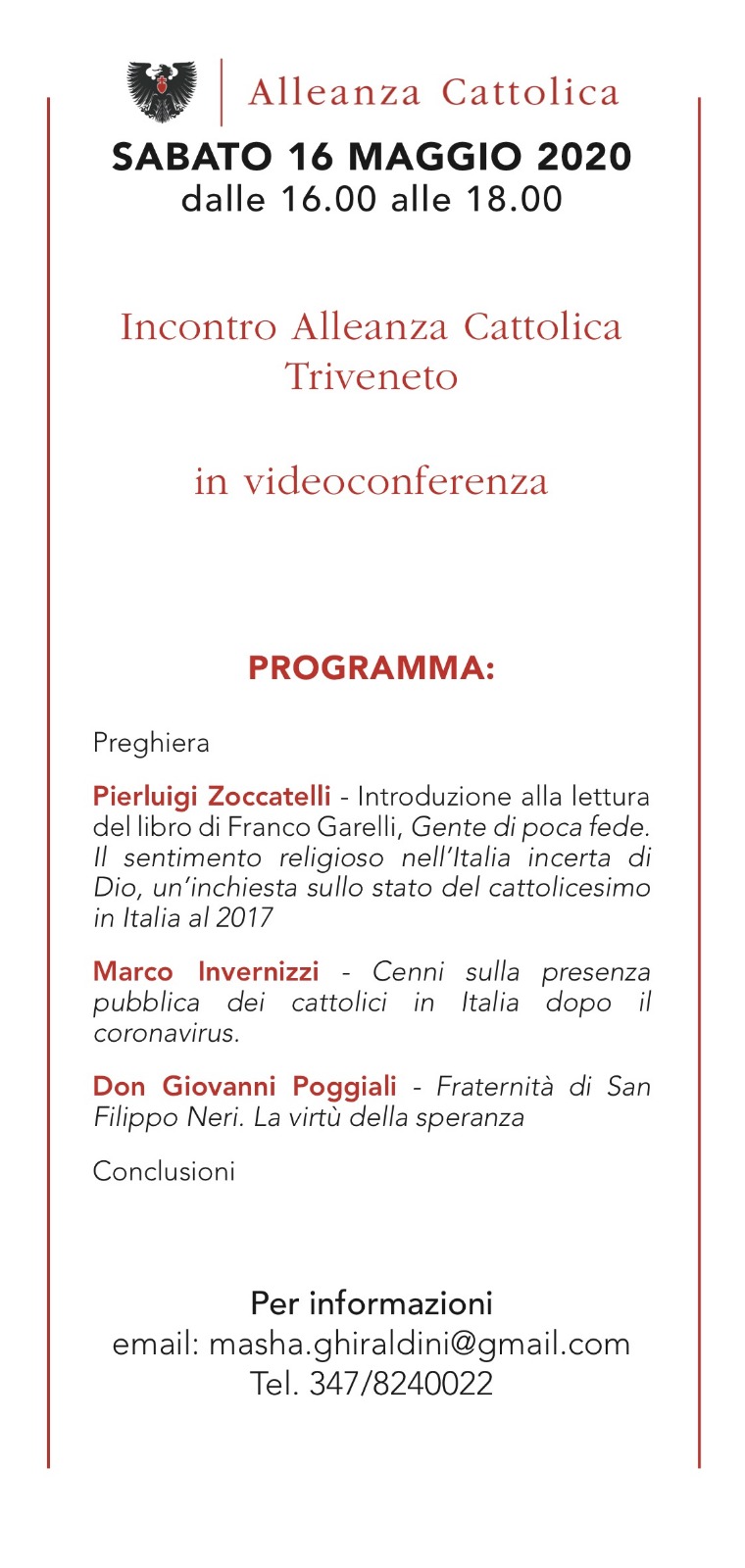 Alleanza Cattolica

SABATO 16 MAGGIO 2020
dalle 16.00 alle 18.00

Incontro Alleanza Cattolica
Triveneto

in videoconferenza

PROGRAMMA:

Preghiera

Pierluigi Zoccatelli - Introduzione alla lettura del libro di Franco Garelli, Gente di poca fede. Il sentimento religioso nell'Italia incerta di Dio, un'inchiesta sullo stato del cattolicesimo in Italia al 2017

Marco Invernizzi - Cenni sulla presenza pubblica dei cattolici in Italia dopo il coronavirus.

Don Giovanni Poggiali - Fraternità di San Filippo Neri. La virtù della speranza

Conclusioni

Per informazioni
email: masha.ghiraldini@gmail.com
Tel. 347/8240022